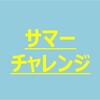 サマー
チャレンジ